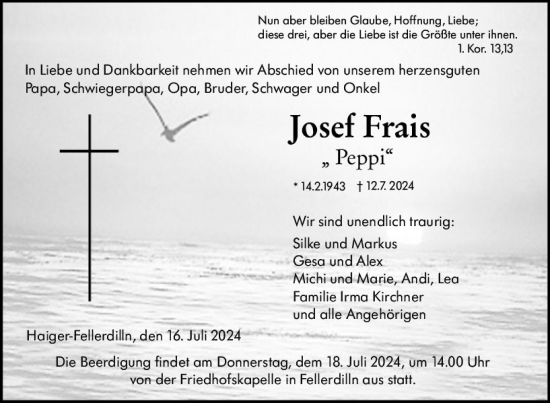 Nun aber bleiben Glaube, Hoffnung, Liebe;
diese drei, aber die Liebe ist die Größte unter ihnen.
1. Kor. 13,13

In Liebe und Dankbarkeit nehmen wir Abschied von unserem herzensguten Papa, Schwiegerpapa, Opa, Bruder, Schwager und Onkel

Josef Frais
„ Peppi“

* 14.2.1943 † 12.7. 2024

Wir sind unendlich traurig:
Silke und Markus
Gesa und Alex
Michi und Marie, Andi, Lea
Familie Irma Kirchner
und alle Angehörigen

Haiger-Fellerdilln, den 16. Juli 2024

Die Beerdigung findet am Donnerstag, dem 18. Juli 2024, um 14.00 Uhr von der Friedhofskapelle in Fellerdilln aus statt.